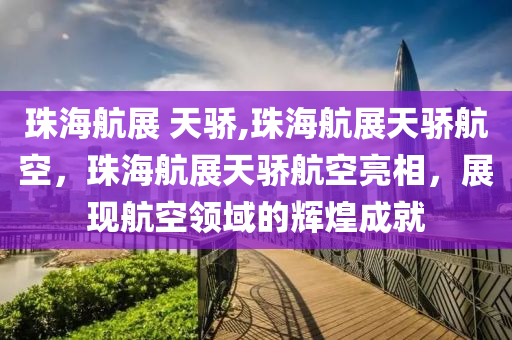 珠海航展 天骄,珠海航展天骄航空，珠海航展天骄航空亮相，展现航空领域的辉煌成就